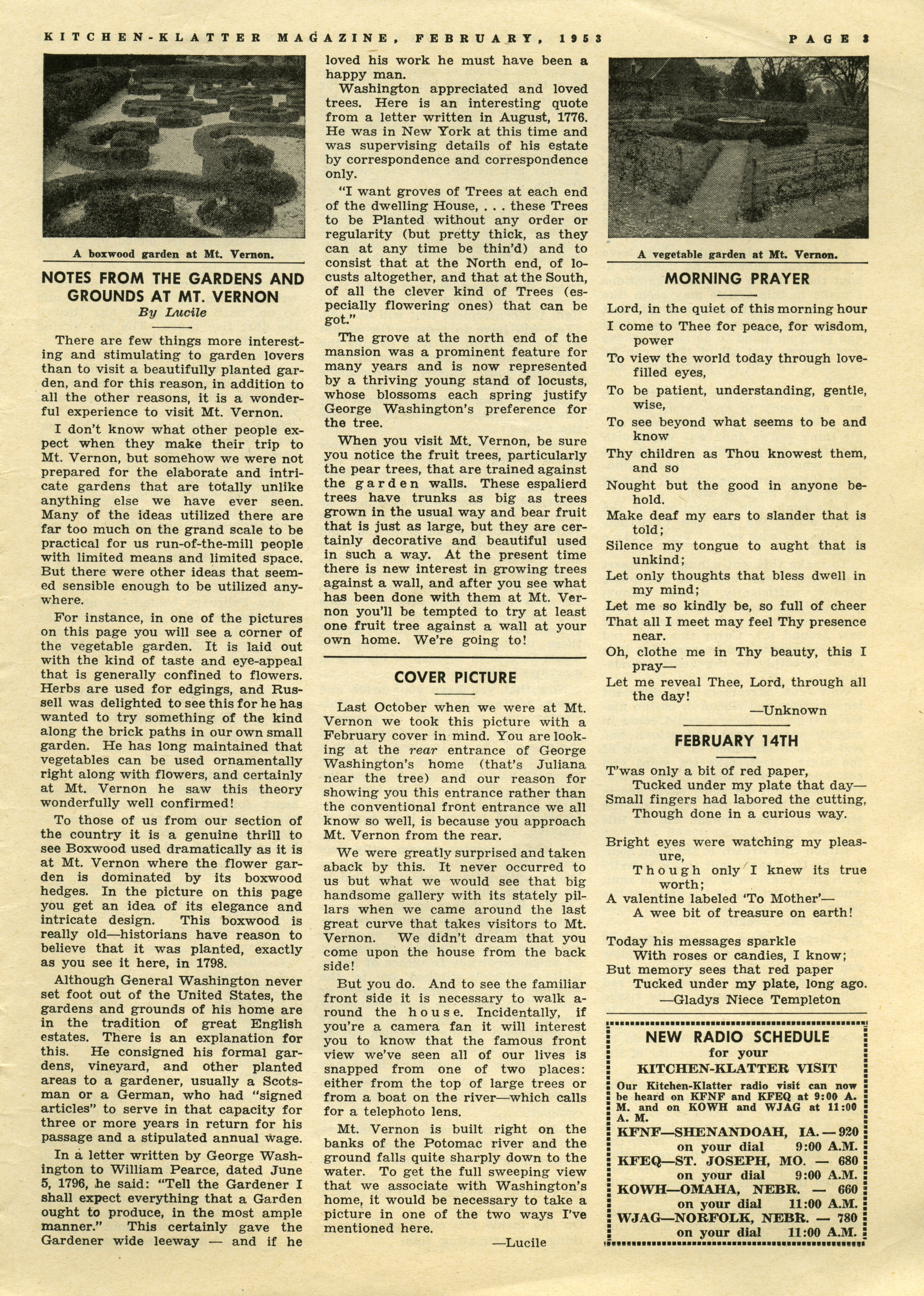 KITCHEN-KLATTER MAGAZINE, FEBRUARY, 1953 PAGE 3

A boxwood garden at Mt. Vernon.

NOTES FROM THE GARDENS AND GROUNDS AT MT. VERNON
By Lucile

There are few things more interesting and stimulating to garden lovers than to visit a beautifully planted garden, and for this reason, in addition to all the other reasons, it is a wonderful experience to visit Mt. Vernon.

I don't know what other people expect when they make their trip to Mt. Vernon, but somehow we were not prepared for the elaborate and intricate gardens that are totally unlike anything else we have ever seen. Many of the ideas utilized there are far too much on the grand scale to be practical for us run-of-the-mill people with limited means and limited space. But there were other ideas that seemed sensible enough to be utilized anywhere.

For instance, in one of the pictures on this page you will see a corner of the vegetable garden. It is laid out with the kind of taste and eye-appeal that is generally confined to flowers. Herbs are used for edgings, and Russell was delighted to see this for he has wanted to try something of the kind along the brick paths in our own small garden. He has long maintained that vegetables can be used ornamentally right along with flowers, and certainly at Mt. Vernon he saw this theory wonderfully well confirmed!

To those of us from our section of the country it is a genuine thrill to see Boxwood used dramatically as it is at Mt. Vernon where the flower garden is dominated by its boxwood hedges. In the picture on this page you get an idea of its elegance and intricate design. This boxwood is really old—historians have reason to believe that it was planted, exactly as you see it here, in 1798.

Although General Washington never set foot out of the United States, the gardens and grounds of his home are in the tradition of great English estates. There is an explanation for this. He consigned his formal gardens, vineyard, and other planted areas to a gardener, usually a Scotsman or a German, who had "signed articles" to serve in that capacity for three or more years in return for his passage and a stipulated annual wage.

In a letter written by George Washington to William Pearce, dated June 5, 1796, he said: "Tell the Gardener I shall expect everything that a Garden ought to produce, in the most ample manner." This certainly gave the Gardener wide leeway — and if he loved his work he must have been a happy man.

Washington appreciated and loved trees. Here is an interesting quote from a letter written in August, 1776. He was in New York at this time and was supervising details of his estate by correspondence and correspondence only.

"I want groves of Trees at each end of the dwelling House, . . . these Trees to be Planted without any order or regularity (but pretty thick, as they can at any time be thin'd) and to consist that at the North end, of locusts altogether, and that at the South, of all the clever kind of Trees (especially flowering ones) that can be got."

The grove at the north end of the mansion was a prominent feature for many years and is now represented by a thriving young stand of locusts, whose blossoms each spring justify George Washington's preference for the tree.

When you visit Mt. Vernon, be sure you notice the fruit trees, particularly the pear trees, that are trained against the garden walls. These espalierd trees have trunks as big as trees grown in the usual way and bear fruit that is just as large, but they are certainly decorative and beautiful used in such a way. At the present time there is new interest in growing trees against a wall, and after you see what has been done with them at Mt. Vernon you'll be tempted to try at least one fruit tree against a wall at your own home. We're going to!

COVER PICTURE

Last October when we were at Mt. Vernon we took this picture with a February cover in mind. You are looking at the rear entrance of George Washington's home (that's Juliana near the tree) and our reason for showing you this entrance rather than the conventional front entrance we all know so well, is because you approach Mt. Vernon from the rear.

We were greatly surprised and taken aback by this. It never occurred to us but what we would see that big handsome gallery with its stately pillars when we came around the last great curve that takes visitors to Mt. Vernon. We didn't dream that you come upon the house from the back side!

But you do. And to see the familiar front side it is necessary to walk around the house. Incidentally, if you're a camera fan it will interest you to know that the famous front view we've seen all of our lives is snapped from one of two places: either from the top of large trees or from a boat on the river—which calls for a telephoto lens.

Mt. Vernon is built right on the banks of the Potomac river and the ground falls quite sharply down to the water. To get the full sweeping view that we associate with Washington's home, it would be necessary to take a picture in one of the two ways I've mentioned here.
—Lucile

A vegetable garden at Mt. Vernon.

MORNING PRAYER

Lord, in the quiet of this morning hour
I come to Thee for peace, for wisdom, power
To view the world today through love-filled eyes,
To be patient, understanding, gentle, wise,
To see beyond what seems to be and know
Thy children as Thou knowest them, and so
Nought but the good in anyone behold.
Make deaf my ears to slander that is told;
Silence my tongue to aught that is unkind;
Let only thoughts that bless dwell in my mind;
Let me so kindly be, so full of cheer
That all I meet may feel Thy presence near.
Oh, clothe me in Thy beauty, this I pray—
Let me reveal Thee, Lord, through all the day!
—Unknown

FEBRUARY 14TH

T'was only a bit of red paper,
Tucked under my plate that day—
Small fingers had labored the cutting,
Though done in a curious way.

Bright eyes were watching my pleasure,
Though only I knew its true worth;
A valentine labeled 'To Mother'—
A wee bit of treasure on earth!

Today his messages sparkle
With roses or candies, I know;
But memory sees that red paper
Tucked under my plate, long ago.
—Gladys Niece Templeton

NEW RADIO SCHEDULE
for your
KITCHEN-KLATTER VISIT
Our Kitchen-Klatter radio visit can now be heard on KFNF and KFEQ at 9:00 A. M. and on KOWH and WJAG at 11:00 A. M.
KFNF—SHENANDOAH, IA. — 920 on your dial 9:00 A.M.
KFEQ—ST. JOSEPH, MO. — 680 on your dial 9:00 A.M.
KOWH—OMAHA, NEBR. — 660 on your dial 11:00 A.M.
WJAG—NORFOLK, NEBR. — 780 on your dial 11:00 A.M.